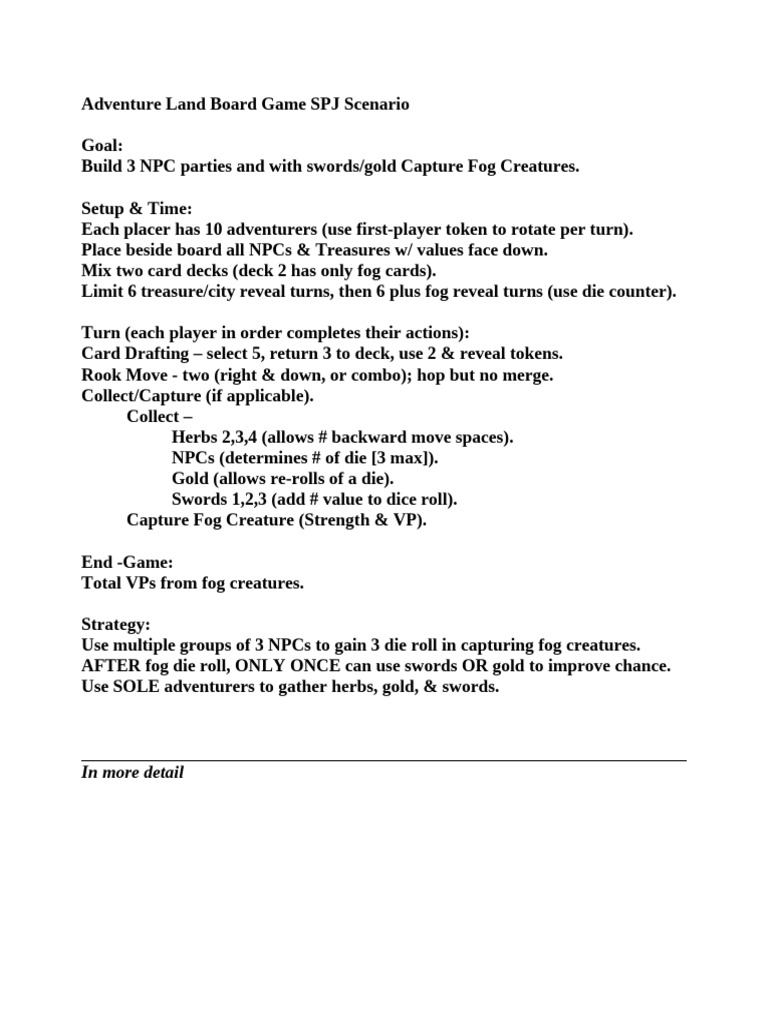 Adventure Land Board Game SPJ Scenario

Goal:
Build 3 NPC parties and with swords/gold Capture Fog Creatures.

Setup & Time:
Each placer has 10 adventurers (use first-player token to rotate per turn).
Place beside board all NPCs & Treasures w/ values face down.
Mix two card decks (deck 2 has only fog cards).
Limit 6 treasure/city reveal turns, then 6 plus fog reveal turns (use die counter).

Turn (each player in order completes their actions):
Card Drafting – select 5, return 3 to deck, use 2 & reveal tokens.
Rook Move - two (right & down, or combo); hop but no merge.
Collect/Capture (if applicable).
Collect –
Herbs 2,3,4 (allows # backward move spaces).
NPCs (determines # of die [3 max]).
Gold (allows re-rolls of a die).
Swords 1,2,3 (add # value to dice roll).
Capture Fog Creature (Strength & VP).

End -Game:
Total VPs from fog creatures.

Strategy:
Use multiple groups of 3 NPCs to gain 3 die roll in capturing fog creatures.
AFTER fog die roll, ONLY ONCE can use swords OR gold to improve chance.
Use SOLE adventurers to gather herbs, gold, & swords.

In more detail